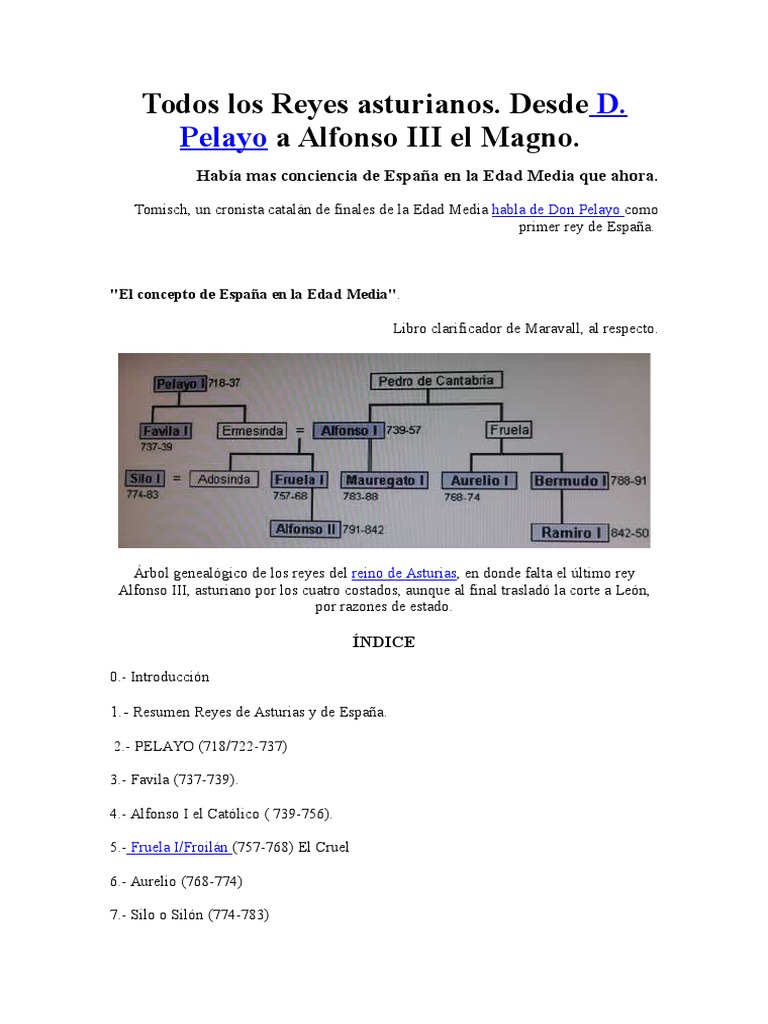 Todos los Reyes asturianos. Desde D. Pelayo a Alfonso III el Magno.

Había mas conciencia de España en la Edad Media que ahora.

Tomisch, un cronista catalán de finales de la Edad Media habla de Don Pelayo como primer rey de España.

"El concepto de España en la Edad Media".

Libro clarificador de Maravall, al respecto.

Pelayo I 718-37
Pedro de Cantabria
Favila I 737-39
Ermesinda
=
Alfonso I 739-57
Fruela
Silo I 774-83
=
Adosinda
Fruela I 757-68
Mauregato I 783-88
Aurelio I 768-74
Bermudo I 788-91
Alfonso II 791-842
Ramiro I 842-50

Árbol genealógico de los reyes del reino de Asturias, en donde falta el último rey Alfonso III, asturiano por los cuatro costados, aunque al final trasladó la corte a León, por razones de estado.

ÍNDICE

0.- Introducción

1.- Resumen Reyes de Asturias y de España.

2.- PELAYO (718/722-737)

3.- Favila (737-739).

4.- Alfonso I el Católico ( 739-756).

5.- Fruela I/Froilán (757-768) El Cruel

6.- Aurelio (768-774)

7.- Silo o Silón (774-783)